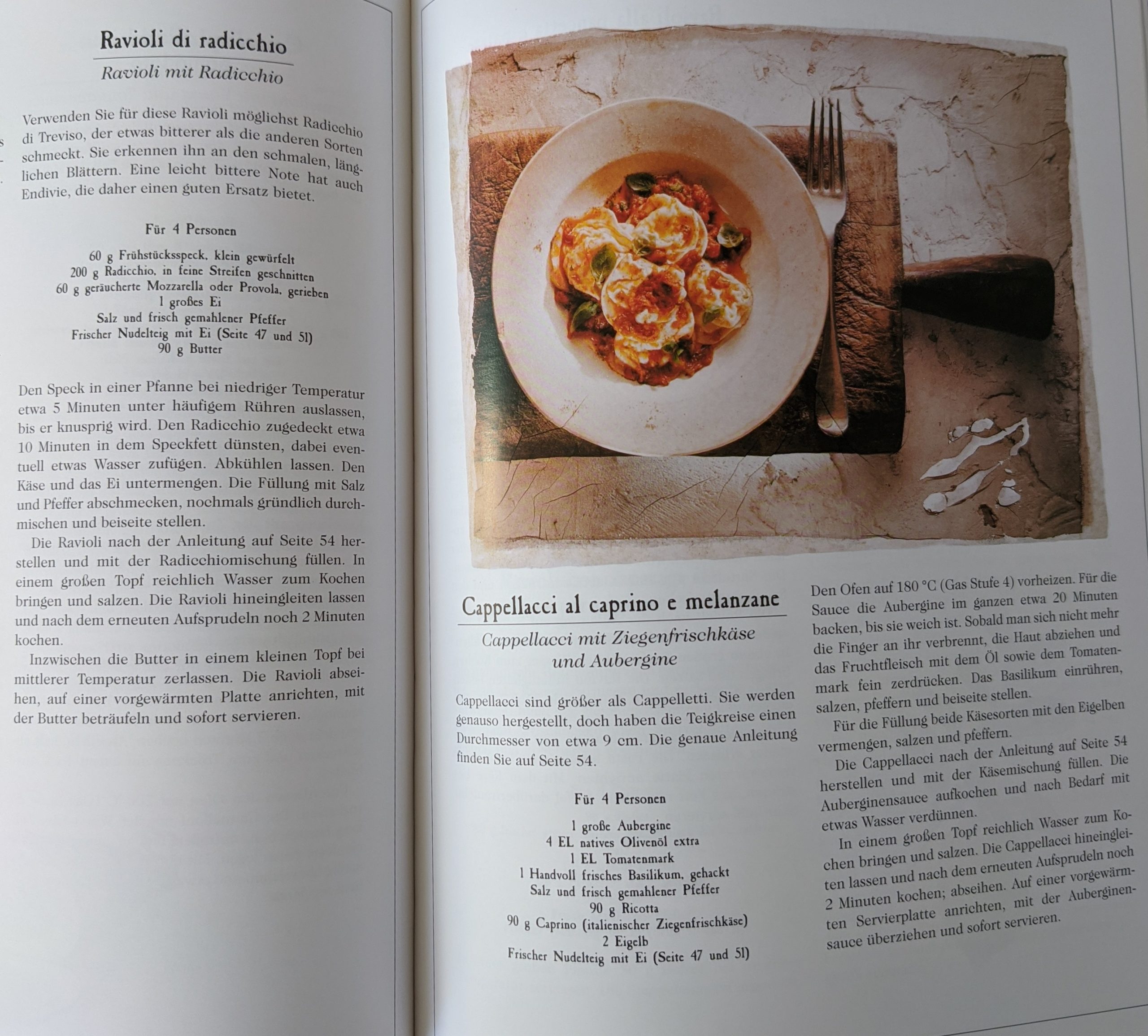 Ravioli di radicchio

Ravioli mit Radicchio

Verwenden Sie für diese Ravioli möglichst Radicchio di Treviso, der etwas bitterer als die anderen Sorten schmeckt. Sie erkennen ihn an den schmalen, länglichen Blättern. Eine leicht bittere Note hat auch Endivie, die daher einen guten Ersatz bietet.

Für 4 Personen

60 g Frühstücksspeck, klein gewürfelt
200 g Radicchio, in feine Streifen geschnitten
60 g geräucherte Mozzarella oder Provola, gerieben
1 großes Ei
Salz und frisch gemahlener Pfeffer
Frischer Nudelteig mit Ei (Seite 47 und 51)
90 g Butter

Den Speck in einer Pfanne bei niedriger Temperatur etwa 5 Minuten unter häufigem Rühren auslassen, bis er knusprig wird. Den Radicchio zugedeckt etwa 10 Minuten in dem Speckfett dünsten, dabei eventuell etwas Wasser zufügen. Abkühlen lassen. Den Käse und das Ei untermengen. Die Füllung mit Salz und Pfeffer abschmecken, nochmals gründlich durchmischen und beiseite stellen.

Die Ravioli nach der Anleitung auf Seite 54 herstellen und mit der Radicchiomischung füllen. In einem großen Topf reichlich Wasser zum Kochen bringen und salzen. Die Ravioli hineingleiten lassen und nach dem erneuten Aufsprudeln noch 2 Minuten kochen.

Inzwischen die Butter in einem kleinen Topf bei mittlerer Temperatur zerlassen. Die Ravioli abseihen, auf einer vorgewärmten Platte anrichten, mit der Butter beträufeln und sofort servieren.

Cappellacci al caprino e melanzane

Cappellacci mit Ziegenfrischkäse und Aubergine

Cappellacci sind größer als Cappelletti. Sie werden genauso hergestellt, doch haben die Teigkreise einen Durchmesser von etwa 9 cm. Die genaue Anleitung finden Sie auf Seite 54.

Für 4 Personen

1 große Aubergine
4 EL natives Olivenöl extra
1 EL Tomatenmark
1 Handvoll frisches Basilikum, gehackt
Salz und frisch gemahlener Pfeffer
90 g Ricotta
90 g Caprino (italienischer Ziegenfrischkäse)
2 Eigelb
Frischer Nudelteig mit Ei (Seite 47 und 51)

Den Ofen auf 180 °C (Gas Stufe 4) vorheizen. Für die Sauce die Aubergine im ganzen etwa 20 Minuten backen, bis sie weich ist. Sobald man sich nicht mehr die Finger an ihr verbrennt, die Haut abziehen und das Fruchtfleisch mit dem Öl sowie dem Tomatenmark fein zerdrücken. Das Basilikum einrühren, salzen, pfeffern und beiseite stellen.

Für die Füllung beide Käsesorten mit den Eigelben vermengen, salzen und pfeffern.

Die Cappellacci nach der Anleitung auf Seite 54 herstellen und mit der Käsemischung füllen. Die Auberginensauce aufkochen und nach Bedarf mit etwas Wasser verdünnen.

In einem großen Topf reichlich Wasser zum Kochen bringen und salzen. Die Cappellacci hineingleiten lassen und nach dem erneuten Aufsprudeln noch 2 Minuten kochen; abseihen. Auf einer vorgewärmten Servierplatte anrichten, mit der Auberginensauce überziehen und sofort servieren.